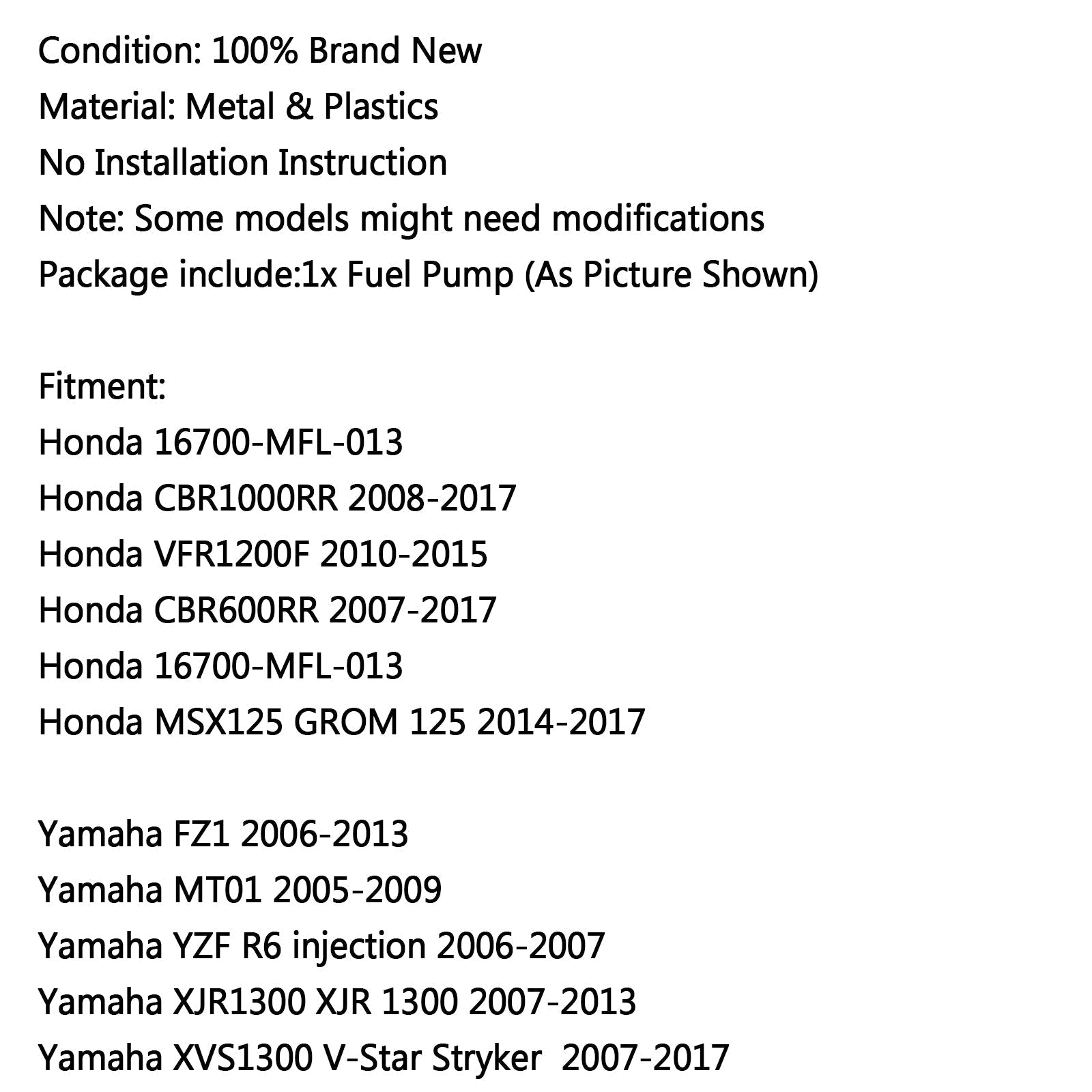 Condition: 100% Brand New
Material: Metal & Plastics
No Installation Instruction
Note: Some models might need modifications
Package include:1x Fuel Pump (As Picture Shown)

Fitment:
Honda 16700-MFL-013
Honda CBR1000RR 2008-2017
Honda VFR1200F 2010-2015
Honda CBR600RR 2007-2017
Honda 16700-MFL-013
Honda MSX125 GROM 125 2014-2017

Yamaha FZ1 2006-2013
Yamaha MT01 2005-2009
Yamaha YZF R6 injection 2006-2007
Yamaha XJR1300 XJR 1300 2007-2013
Yamaha XVS1300 V-Star Stryker 2007-2017